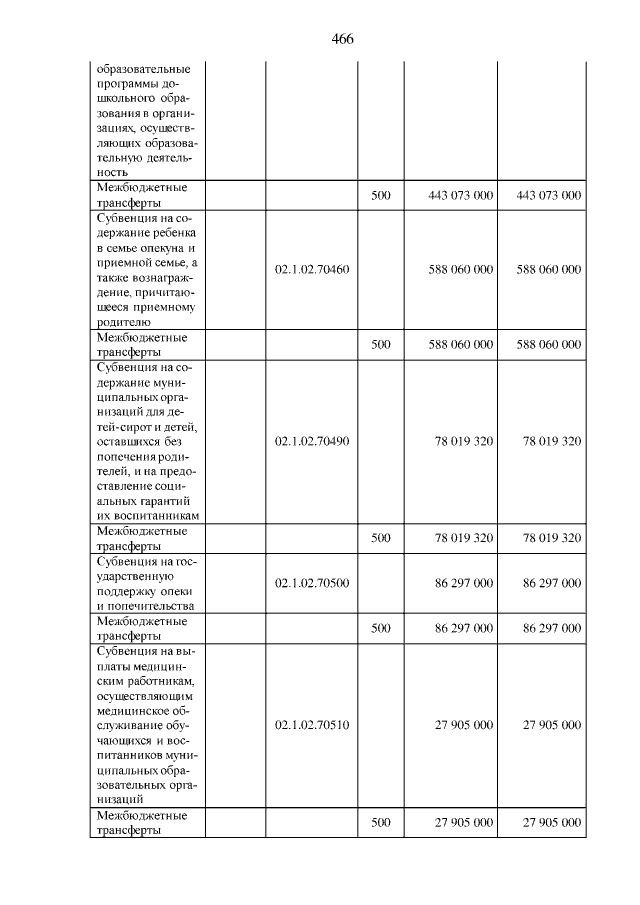 466

| образовательные программы дошкольного образования в организациях, осуществляющих образовательную деятельность | | | | | |
|---|---|---|---|---|---|
| Межбюджетные трансферты | | | 500 | 443 073 000 | 443 073 000 |
| Субвенция на содержание ребенка в семье опекуна и приемной семье, а также вознаграждение, причитающееся приемному родителю | | 02.1.02.70460 | | 588 060 000 | 588 060 000 |
| Межбюджетные трансферты | | | 500 | 588 060 000 | 588 060 000 |
| Субвенция на содержание муниципальных организаций для детей-сирот и детей, оставшихся без попечения родителей, и на предоставление социальных гарантий их воспитанникам | | 02.1.02.70490 | | 78 019 320 | 78 019 320 |
| Межбюджетные трансферты | | | 500 | 78 019 320 | 78 019 320 |
| Субвенция на государственную поддержку опеки и попечительства | | 02.1.02.70500 | | 86 297 000 | 86 297 000 |
| Межбюджетные трансферты | | | 500 | 86 297 000 | 86 297 000 |
| Субвенция на выплаты медицинским работникам, осуществляющим медицинское обслуживание обучающихся и воспитанников муниципальных образовательных организаций | | 02.1.02.70510 | | 27 905 000 | 27 905 000 |
| Межбюджетные трансферты | | | 500 | 27 905 000 | 27 905 000 |